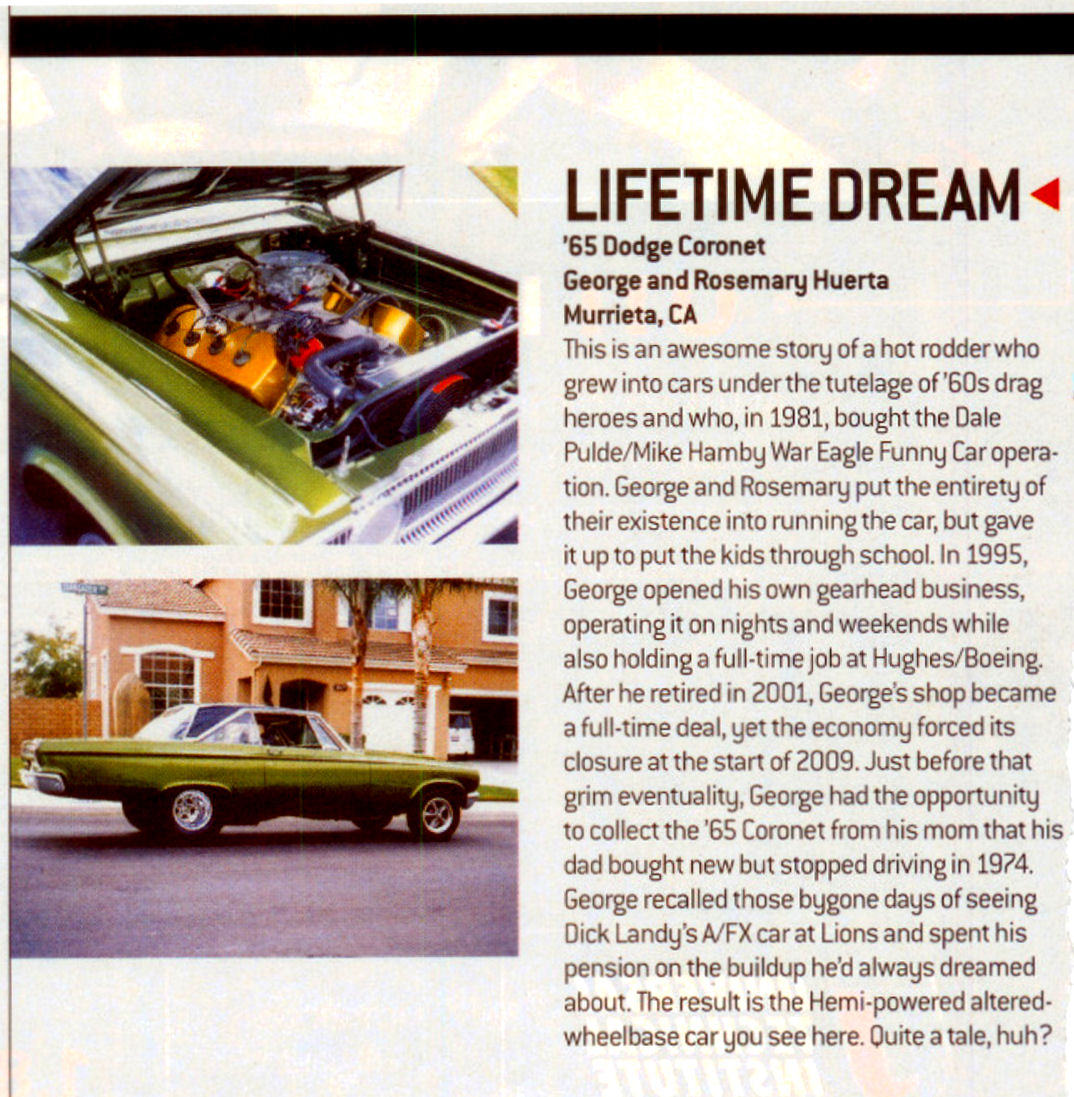 LIFETIME DREAM

'65 Dodge Coronet
George and Rosemary Huerta
Murrieta, CA

This is an awesome story of a hot rodder who grew into cars under the tutelage of '60s drag heroes and who, in 1981, bought the Dale Pulde/Mike Hamby War Eagle Funny Car operation. George and Rosemary put the entirety of their existence into running the car, but gave it up to put the kids through school. In 1995, George opened his own gearhead business, operating it on nights and weekends while also holding a full-time job at Hughes/Boeing. After he retired in 2001, George's shop became a full-time deal, yet the economy forced its closure at the start of 2009. Just before that grim eventuality, George had the opportunity to collect the '65 Coronet from his mom that his dad bought new but stopped driving in 1974. George recalled those bygone days of seeing Dick Landy's A/FX car at Lions and spent his pension on the buildup he'd always dreamed about. The result is the Hemi-powered altered-wheelbase car you see here. Quite a tale, huh?